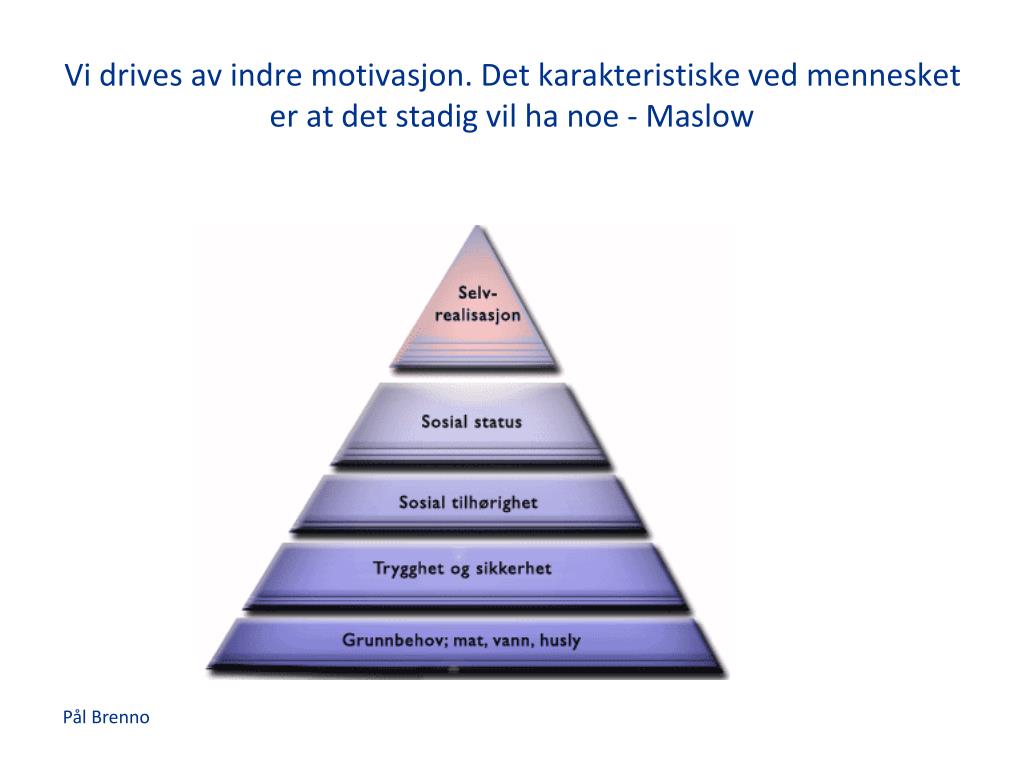 Vi drives av indre motivasjon. Det karakteristiske ved mennesket er at det stadig vil ha noe - Maslow

Selv-realisasjon

Sosial status

Sosial tilhørighet

Trygghet og sikkerhet

Grunnbehov; mat, vann, husly

Pål Brenno